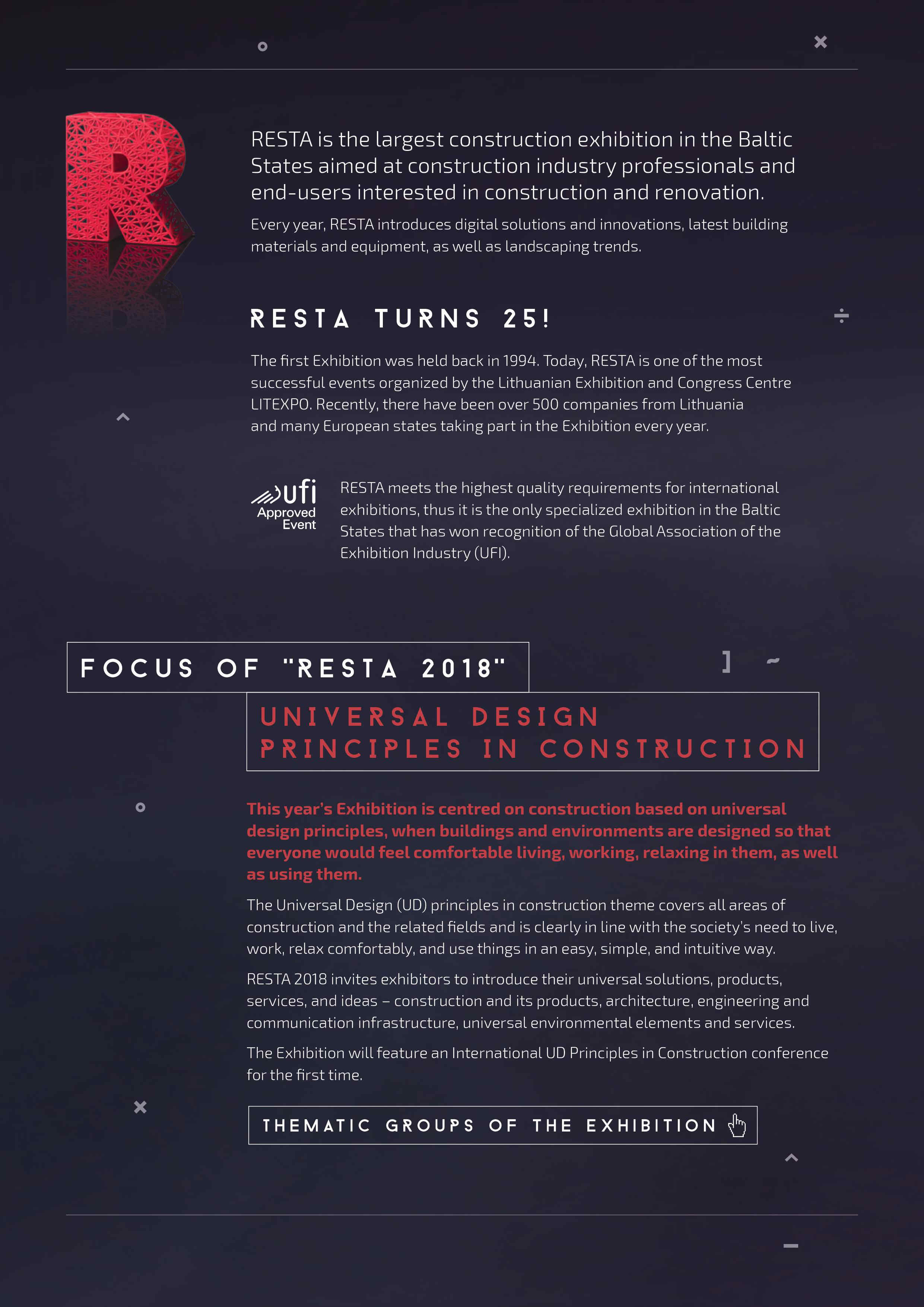 RESTA is the largest construction exhibition in the Baltic States aimed at construction industry professionals and end-users interested in construction and renovation.

Every year, RESTA introduces digital solutions and innovations, latest building materials and equipment, as well as landscaping trends.

RESTA TURNS 25!

The first Exhibition was held back in 1994. Today, RESTA is one of the most successful events organized by the Lithuanian Exhibition and Congress Centre LITEXPO. Recently, there have been over 500 companies from Lithuania and many European states taking part in the Exhibition every year.

ufi Approved Event

RESTA meets the highest quality requirements for international exhibitions, thus it is the only specialized exhibition in the Baltic States that has won recognition of the Global Association of the Exhibition Industry (UFI).

FOCUS OF "RESTA 2018"

UNIVERSAL DESIGN PRINCIPLES IN CONSTRUCTION

This year's Exhibition is centred on construction based on universal design principles, when buildings and environments are designed so that everyone would feel comfortable living, working, relaxing in them, as well as using them.

The Universal Design (UD) principles in construction theme covers all areas of construction and the related fields and is clearly in line with the society's need to live, work, relax comfortably, and use things in an easy, simple, and intuitive way.

RESTA 2018 invites exhibitors to introduce their universal solutions, products, services, and ideas – construction and its products, architecture, engineering and communication infrastructure, universal environmental elements and services.

The Exhibition will feature an International UD Principles in Construction conference for the first time.

THEMATIC GROUPS OF THE EXHIBITION